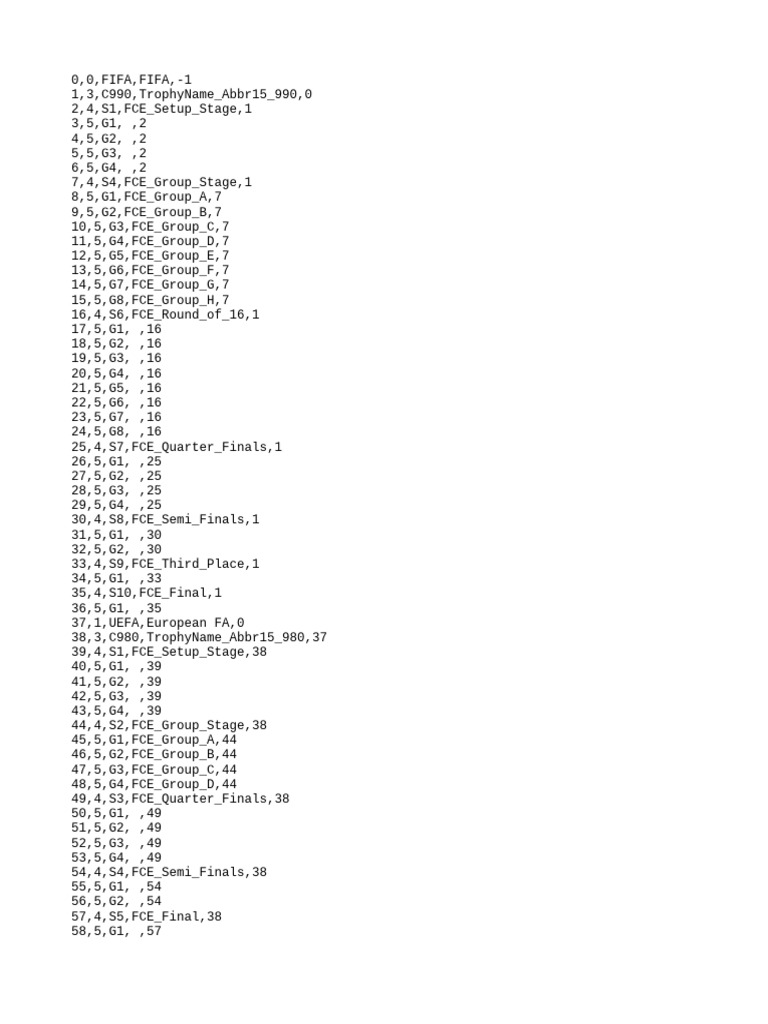 0,0,FIFA,FIFA,-1
1,3,C990,TrophyName_Abbr15_990,0
2,4,S1,FCE_Setup_Stage,1
3,5,G1, ,2
4,5,G2, ,2
5,5,G3, ,2
6,5,G4, ,2
7,4,S4,FCE_Group_Stage,1
8,5,G1,FCE_Group_A,7
9,5,G2,FCE_Group_B,7
10,5,G3,FCE_Group_C,7
11,5,G4,FCE_Group_D,7
12,5,G5,FCE_Group_E,7
13,5,G6,FCE_Group_F,7
14,5,G7,FCE_Group_G,7
15,5,G8,FCE_Group_H,7
16,4,S6,FCE_Round_of_16,1
17,5,G1, ,16
18,5,G2, ,16
19,5,G3, ,16
20,5,G4, ,16
21,5,G5, ,16
22,5,G6, ,16
23,5,G7, ,16
24,5,G8, ,16
25,4,S7,FCE_Quarter_Finals,1
26,5,G1, ,25
27,5,G2, ,25
28,5,G3, ,25
29,5,G4, ,25
30,4,S8,FCE_Semi_Finals,1
31,5,G1, ,30
32,5,G2, ,30
33,4,S9,FCE_Third_Place,1
34,5,G1, ,33
35,4,S10,FCE_Final,1
36,5,G1, ,35
37,1,UEFA,European FA,0
38,3,C980,TrophyName_Abbr15_980,37
39,4,S1,FCE_Setup_Stage,38
40,5,G1, ,39
41,5,G2, ,39
42,5,G3, ,39
43,5,G4, ,39
44,4,S2,FCE_Group_Stage,38
45,5,G1,FCE_Group_A,44
46,5,G2,FCE_Group_B,44
47,5,G3,FCE_Group_C,44
48,5,G4,FCE_Group_D,44
49,4,S3,FCE_Quarter_Finals,38
50,5,G1, ,49
51,5,G2, ,49
52,5,G3, ,49
53,5,G4, ,49
54,4,S4,FCE_Semi_Finals,38
55,5,G1, ,54
56,5,G2, ,54
57,4,S5,FCE_Final,38
58,5,G1, ,57